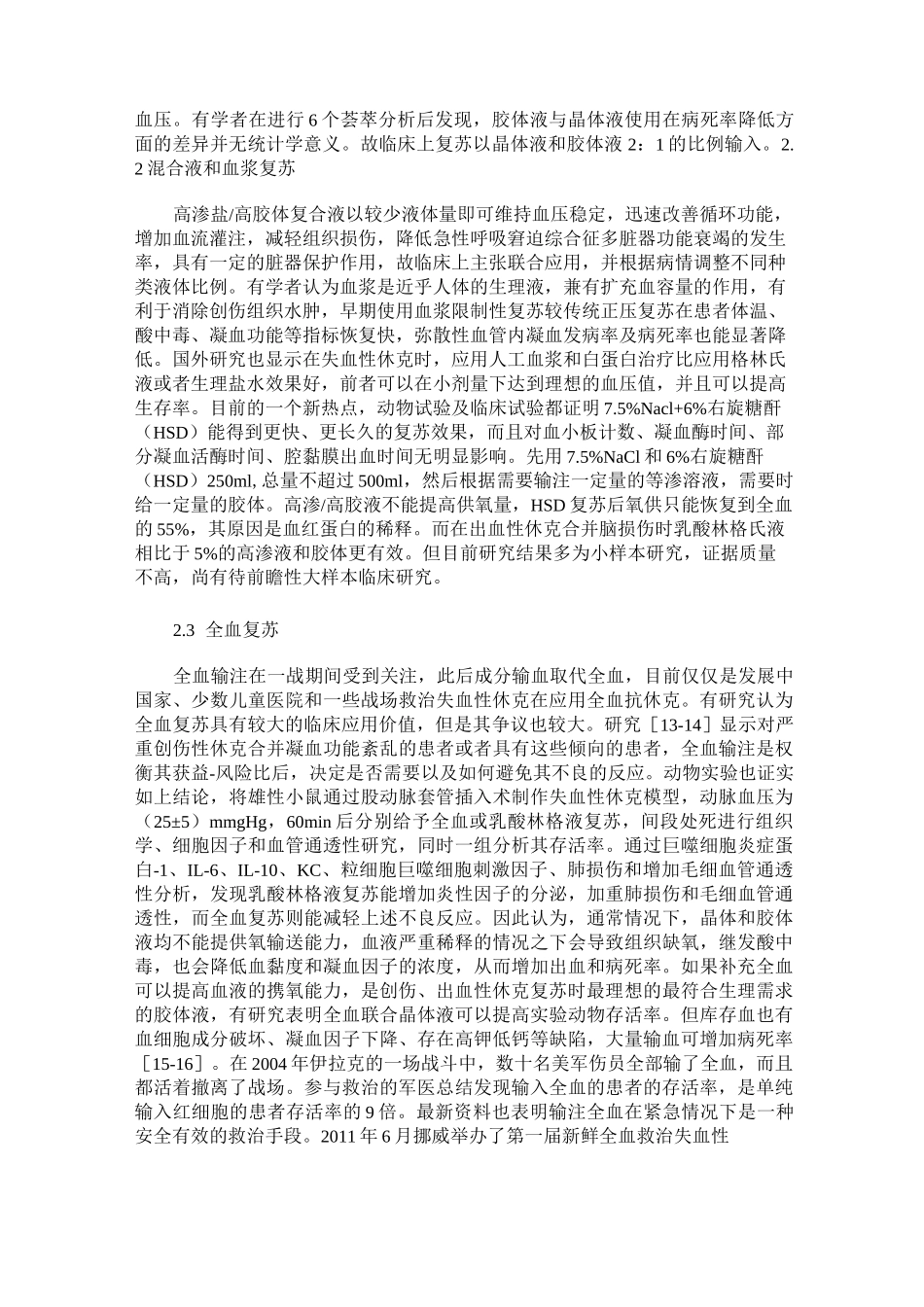 血压。有学者在进行 6 个荟萃分析后发现，胶体液与晶体液使用在病死率降低方面的差异并无统计学意义。故临床上复苏以晶体液和胶体液 2：1 的比例输入。2.2 混合液和血浆复苏

高渗盐/高胶体复合液以较少液体量即可维持血压稳定，迅速改善循环功能，增加血流灌注，减轻组织损伤，降低急性呼吸窘迫综合征多脏器功能衰竭的发生率，具有一定的脏器保护作用，故临床上主张联合应用，并根据病情调整不同种类液体比例。有学者认为血浆是近乎人体的生理液，兼有扩充血容量的作用，有利于消除创伤组织水肿，早期使用血浆限制性复苏较传统正压复苏在患者体温、酸中毒、凝血功能等指标恢复快，弥散性血管内凝血发病率及病死率也能显著降低。国外研究也显示在失血性休克时，应用人工血浆和白蛋白治疗比应用格林氏液或者生理盐水效果好，前者可以在小剂量下达到理想的血压值，并且可以提高生存率。目前的一个新热点，动物试验及临床试验都证明 7.5%Nacl+6%右旋糖酐（HSD）能得到更快、更长久的复苏效果，而且对血小板计数、凝血酶时间、部分凝血活酶时间、腔黏膜出血时间无明显影响。先用 7.5%NaCl 和 6%右旋糖酐（HSD）250ml, 总量不超过 500ml，然后根据需要输注一定量的等渗溶液，需要时给一定量的胶体。高渗/高胶液不能提高供氧量，HSD 复苏后氧供只能恢复到全血的 55%，其原因是血红蛋白的稀释。而在出血性休克合并脑损伤时乳酸林格氏液相比于 5%的高渗液和胶体更有效。但目前研究结果多为小样本研究，证据质量不高，尚有待前瞻性大样本临床研究。

2.3 全血复苏

全血输注在一战期间受到关注，此后成分输血取代全血，目前仅仅是发展中国家、少数儿童医院和一些战场救治失血性休克在应用全血抗休克。有研究认为全血复苏具有较大的临床应用价值，但是其争议也较大。研究［13-14］显示对严重创伤性休克合并凝血功能紊乱的患者或者具有这些倾向的患者，全血输注是权衡其获益-风险比后，决定是否需要以及如何避免其不良的反应。动物实验也证实如上结论，将雄性小鼠通过股动脉套管插入术制作失血性休克模型，动脉血压为（25±5）mmgHg，60min 后分别给予全血或乳酸林格液复苏，间段处死进行组织学、细胞因子和血管通透性研究，同时一组分析其存活率。通过巨噬细胞炎症蛋白-1、IL-6、IL-10、KC、粒细胞巨噬细胞刺激因子、肺损伤和增加毛细血管通透性分析，发现乳酸林格液复苏能增加炎性因子的分泌，加重肺损伤和毛细血管通透性，而全血复苏则能减轻上述不良反应。因此认为，通常情况下，晶体和胶体液均不能提供氧输送能力，血液严重稀释的情况之下会导致组织缺氧，继发酸中毒，也会降低血黏度和凝血因子的浓度，从而增加出血和病死率。如果补充全血可以提高血液的携氧能力，是创伤、出血性休克复苏时最理想的最符合生理需求的胶体液，有研究表明全血联合晶体液可以提高实验动物存活率。但库存血也有血细胞成分破坏、凝血因子下降、存在高钾低钙等缺陷，大量输血可增加病死率［15-16］。在 2004 年伊拉克的一场战斗中，数十名美军伤员全部输了全血，而且都活着撤离了战场。参与救治的军医总结发现输入全血的患者的存活率，是单纯输入红细胞的患者存活率的 9 倍。最新资料也表明输注全血在紧急情况下是一种安全有效的救治手段。2011 年 6 月挪威举办了第一届新鲜全血救治失血性